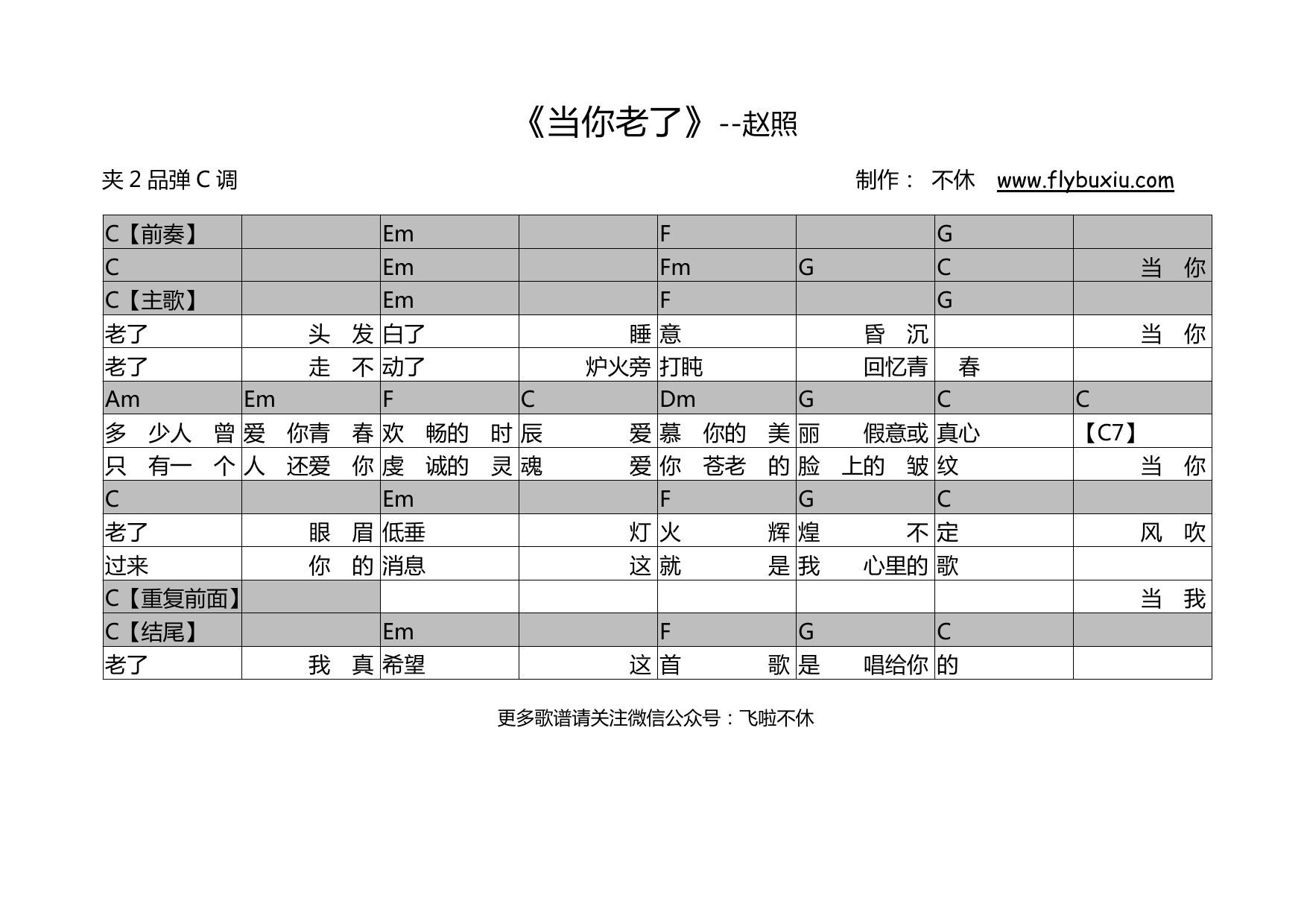 《当你老了》--赵照

夹 2 品弹 C 调

制作： 不休 www.flybuxiu.com

| C【前奏】 | | Em | | F | | G | |
|---|---|---|---|---|---|---|---|
| C | | Em | | Fm | G | C | 当 你 |
| C【主歌】 | | Em | | F | | G | |
| 老了 | 头 发 | 白了 | 睡 | 意 | 昏 沉 | | 当 你 |
| 老了 | 走 不 | 动了 | 炉火旁 | 打盹 | 回忆青 | 春 | |
| Am | Em | F | C | Dm | G | C | C |
| 多 少人 曾 | 爱 你青 春 | 欢 畅的 时 | 辰 爱 | 慕 你的 美 | 丽 假意或 | 真心 | 【C7】 |
| 只 有一 个 | 人 还爱 你 | 虔 诚的 灵 | 魂 爱 | 你 苍老 的 | 脸 上的 皱 | 纹 | 当 你 |
| C | | Em | | F | G | C | |
| 老了 | 眼 眉 | 低垂 | 灯 | 火 辉 | 煌 不 | 定 | 风 吹 |
| 过来 | 你 的 | 消息 | 这 | 就 是 | 我 心里的 | 歌 | |
| C【重复前面】 | | | | | | | 当 我 |
| C【结尾】 | | Em | | F | G | C | |
| 老了 | 我 真 | 希望 | 这 | 首 歌 | 是 唱给你 | 的 | |

更多歌谱请关注微信公众号：飞啦不休